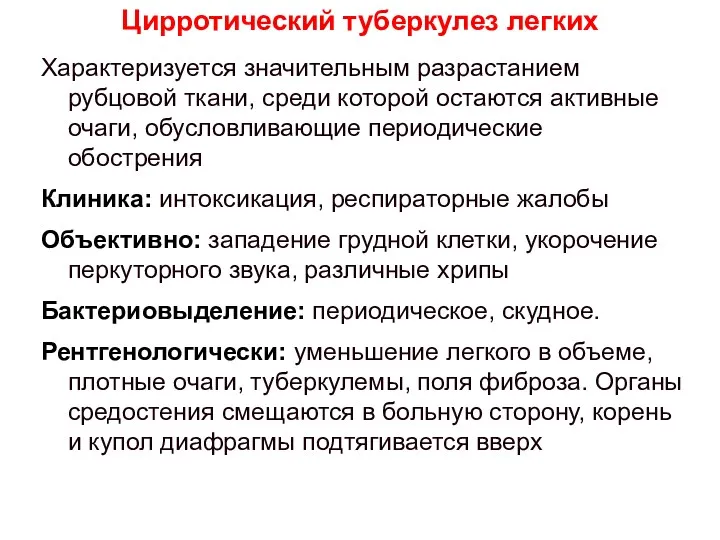 Цирротический туберкулез легких

Характеризуется значительным разрастанием рубцовой ткани, среди которой остаются активные очаги, обусловливающие периодические обострения

Клиника: интоксикация, респираторные жалобы

Объективно: западение грудной клетки, укорочение перкуторного звука, различные хрипы

Бактериовыделение: периодическое, скудное.

Рентгенологически: уменьшение легкого в объеме, плотные очаги, туберкулемы, поля фиброза. Органы средостения смещаются в больную сторону, корень и купол диафрагмы подтягивается вверх